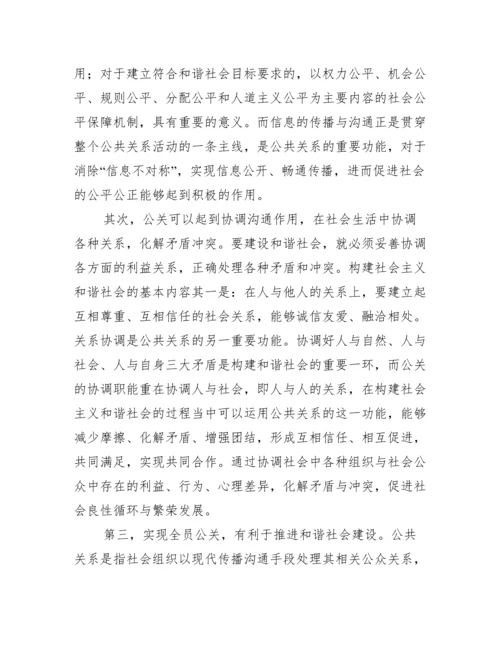 用；对于建立符合和谐社会目标要求的，以权力公平、机会公平、规则公平、分配公平和人道主义公平为主要内容的社会公平保障机制，具有重要的意义。而信息的传播与沟通正是贯穿整个公共关系活动的一条主线，是公共关系的重要功能，对于消除“信息不对称”，实现信息公开、畅通传播，进而促进社会的公平公正能够起到积极的作用。

其次，公关可以起到协调沟通作用，在社会生活中协调各种关系，化解矛盾冲突。要建设和谐社会，就必须妥善协调各方面的利益关系，正确处理各种矛盾和冲突。构建社会主义和谐社会的基本内容其一是：在人与他人的关系上，要建立起互相尊重、互相信任的社会关系，能够诚信友爱、融洽相处。关系协调是公共关系的另一重要功能。协调好人与自然、人与社会、人与自身三大矛盾是构建和谐社会的重要一环，而公关的协调职能重在协调人与社会，即人与人的关系，在构建社会主义和谐社会的过程当中可以运用公共关系的这一功能，能够减少摩擦、化解矛盾、增强团结，形成互相信任、相互促进，共同满足，实现共同合作。通过协调社会中各种组织与社会公众中存在的利益、行为、心理差异，化解矛盾与冲突，促进社会良性循环与繁荣发展。

第三，实现全员公关，有利于推进和谐社会建设。公共关系是指社会组织以现代传播沟通手段处理其相关公众关系，